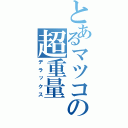 とあるマツコの超重量
デラックス